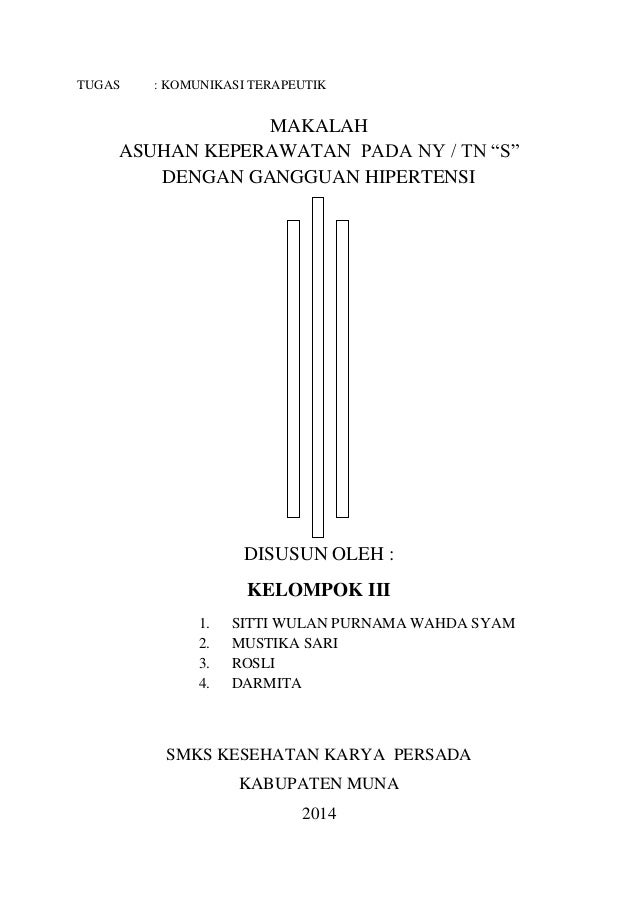 TUGAS : KOMUNIKASI TERAPEUTIK

MAKALAH
ASUHAN KEPERAWATAN PADA NY / TN “S”
DENGAN GANGGUAN HIPERTENSI

DISUSUN OLEH :

KELOMPOK III

1. SITTI WULAN PURNAMA WAHDA SYAM
2. MUSTIKA SARI
3. ROSLI
4. DARMITA

SMKS KESEHATAN KARYA PERSADA
KABUPATEN MUNA
2014